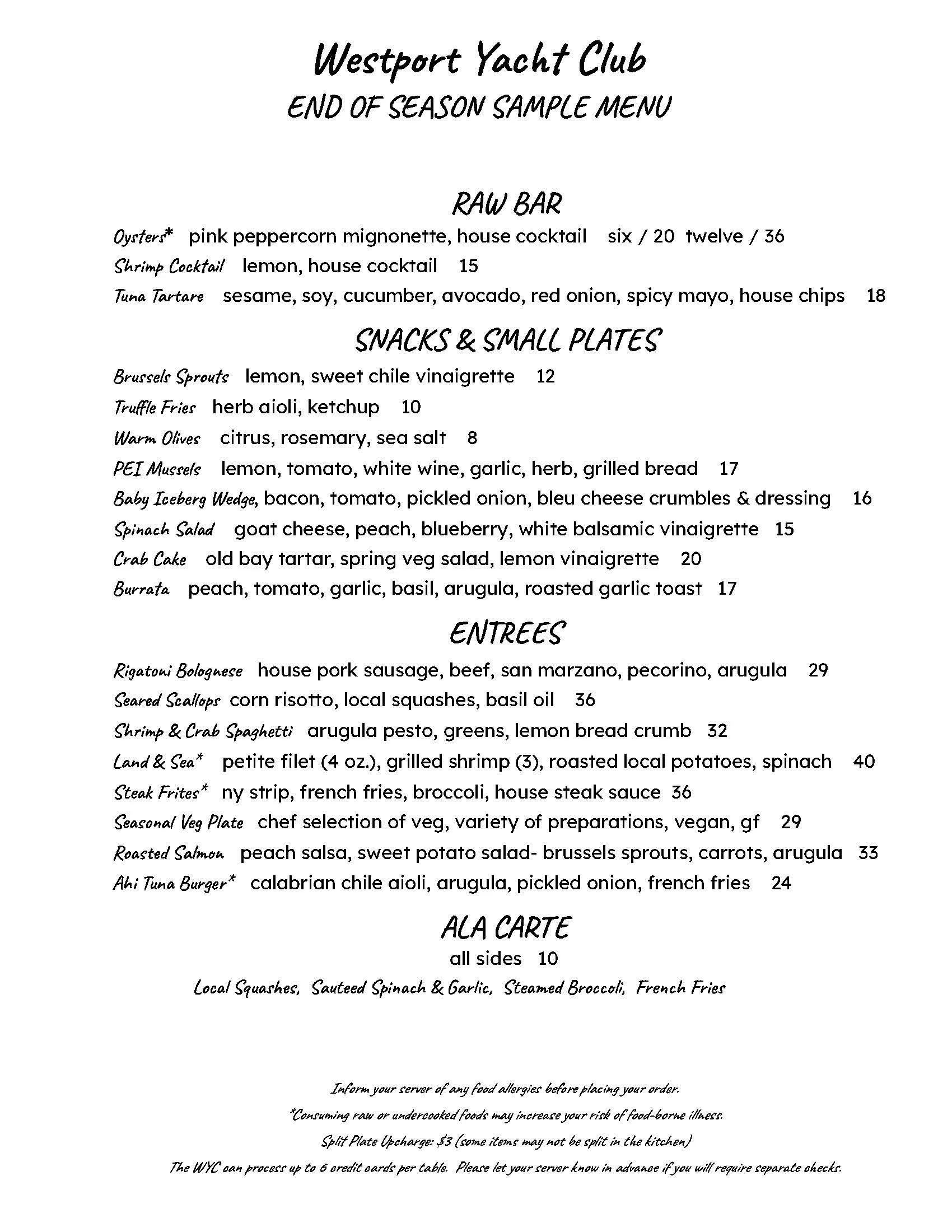 Westport Yacht Club
END OF SEASON SAMPLE MENU

RAW BAR

Oysters* pink peppercorn mignonette, house cocktail six / 20 twelve / 36

Shrimp Cocktail lemon, house cocktail 15

Tuna Tartare sesame, soy, cucumber, avocado, red onion, spicy mayo, house chips 18

SNACKS & SMALL PLATES

Brussels Sprouts lemon, sweet chile vinaigrette 12

Truffle Fries herb aioli, ketchup 10

Warm Olives citrus, rosemary, sea salt 8

PEI Mussels lemon, tomato, white wine, garlic, herb, grilled bread 17

Baby Iceberg Wedge, bacon, tomato, pickled onion, bleu cheese crumbles & dressing 16

Spinach Salad goat cheese, peach, blueberry, white balsamic vinaigrette 15

Crab Cake old bay tartar, spring veg salad, lemon vinaigrette 20

Burrata peach, tomato, garlic, basil, arugula, roasted garlic toast 17

ENTREES

Rigatoni Bolognese house pork sausage, beef, san marzano, pecorino, arugula 29

Seared Scallops corn risotto, local squashes, basil oil 36

Shrimp & Crab Spaghetti arugula pesto, greens, lemon bread crumb 32

Land & Sea* petite filet (4 oz.), grilled shrimp (3), roasted local potatoes, spinach 40

Steak Frites* ny strip, french fries, broccoli, house steak sauce 36

Seasonal Veg Plate chef selection of veg, variety of preparations, vegan, gf 29

Roasted Salmon peach salsa, sweet potato salad- brussels sprouts, carrots, arugula 33

Ahi Tuna Burger* calabrian chile aioli, arugula, pickled onion, french fries 24

ALA CARTE

all sides 10

Local Squashes, Sauteed Spinach & Garlic, Steamed Broccoli, French Fries

Inform your server of any food allergies before placing your order.

*Consuming raw or undercooked foods may increase your risk of food-borne illness.

Split Plate Upcharge: $3 (some items may not be split in the kitchen)

The WYC can process up to 6 credit cards per table. Please let your server know in advance if you will require separate checks.